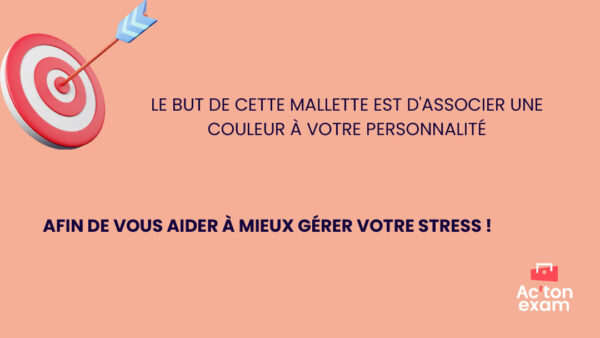 LE BUT DE CETTE MALLETTE EST D'ASSOCIER UNE COULEUR À VOTRE PERSONNALITÉ

AFIN DE VOUS AIDER À MIEUX GÉRER VOTRE STRESS !

Ac'ton exam